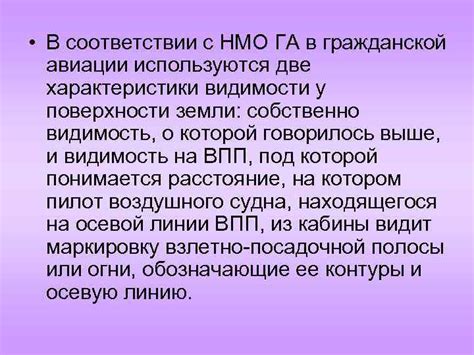 • В соответствии с НМО ГА в гражданской авиации используются две характеристики видимости у поверхности земли: собственно видимость, о которой говорилось выше, и видимость на ВПП, под которой понимается расстояние, на котором пилот воздушного судна, находящегося на осевой линии ВПП, из кабины видит маркировку взлетно-посадочной полосы или огни, обозначающие ее контуры и осевую линию.